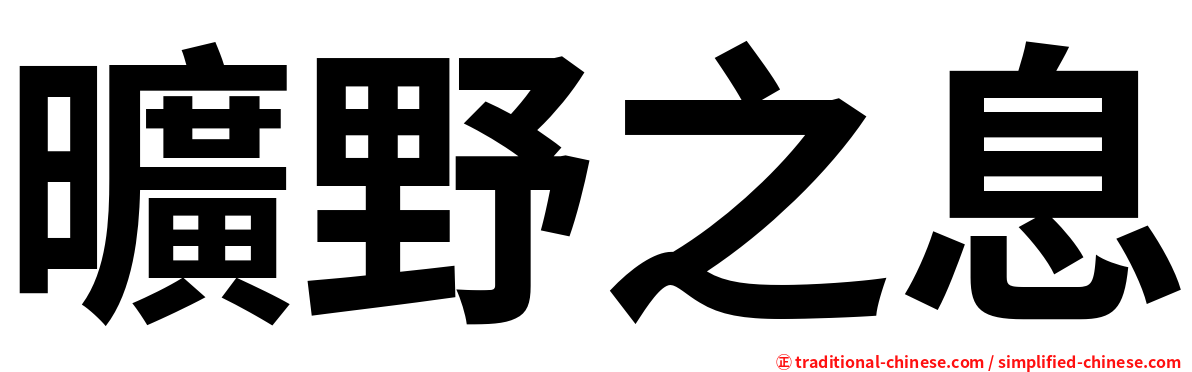 曠野之息

㊣ traditional-chinese.com / simplified-chinese.com